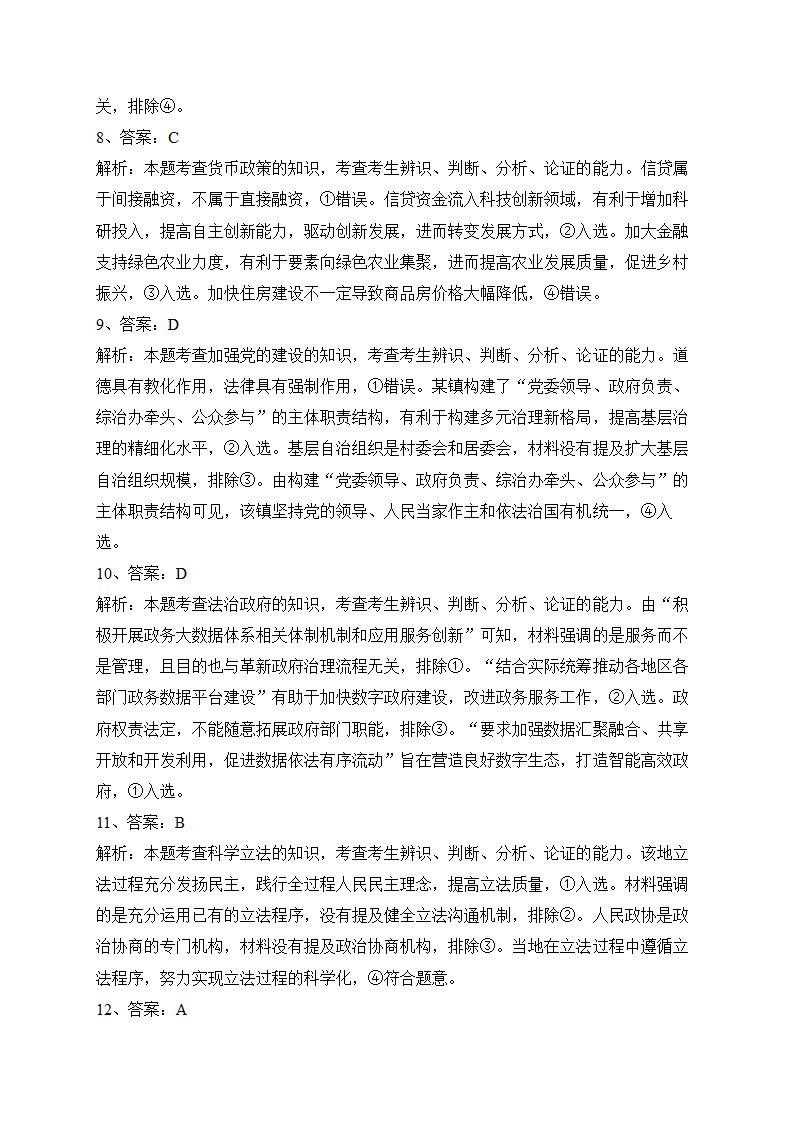 关，排除④。

8、答案：C

解析：本题考查货币政策的知识，考查考生辨识、判断、分析、论证的能力。信贷属于间接融资，不属于直接融资，①错误。信贷资金流入科技创新领域，有利于增加科研投入，提高自主创新能力，驱动创新发展，进而转变发展方式，②入选。加大金融支持绿色农业力度，有利于要素向绿色农业集聚，进而提高农业发展质量，促进乡村振兴，③入选。加快住房建设不一定导致商品房价格大幅降低，④错误。

9、答案：D

解析：本题考查加强党的建设的知识，考查考生辨识、判断、分析、论证的能力。道德具有教化作用，法律具有强制作用，①错误。某镇构建了“党委领导、政府负责、综治办牵头、公众参与”的主体职责结构，有利于构建多元治理新格局，提高基层治理的精细化水平，②入选。基层自治组织是村委会和居委会，材料没有提及扩大基层自治组织规模，排除③。由构建“党委领导、政府负责、综治办牵头、公众参与”的主体职责结构可见，该镇坚持党的领导、人民当家作主和依法治国有机统一，④入选。

10、答案：D

解析：本题考查法治政府的知识，考查考生辨识、判断、分析、论证的能力。由“积极开展政务大数据体系相关体制机制和应用服务创新”可知，材料强调的是服务而不是管理，且目的也与革新政府治理流程无关，排除①。“结合实际统筹推动各地区各部门政务数据平台建设”有助于加快数字政府建设，改进政务服务工作，②入选。政府权责法定，不能随意拓展政府部门职能，排除③。“要求加强数据汇聚融合、共享开放和开发利用，促进数据依法有序流动”旨在营造良好数字生态，打造智能高效政府，①入选。

11、答案：B

解析：本题考查科学立法的知识，考查考生辨识、判断、分析、论证的能力。该地立法过程充分发扬民主，践行全过程人民民主理念，提高立法质量，①入选。材料强调的是充分运用已有的立法程序，没有提及健全立法沟通机制，排除②。人民政协是政治协商的专门机构，材料没有提及政治协商机构，排除③。当地在立法过程中遵循立法程序，努力实现立法过程的科学化，④符合题意。

12、答案：A